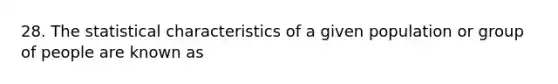 28. The statistical characteristics of a given population or group of people are known as